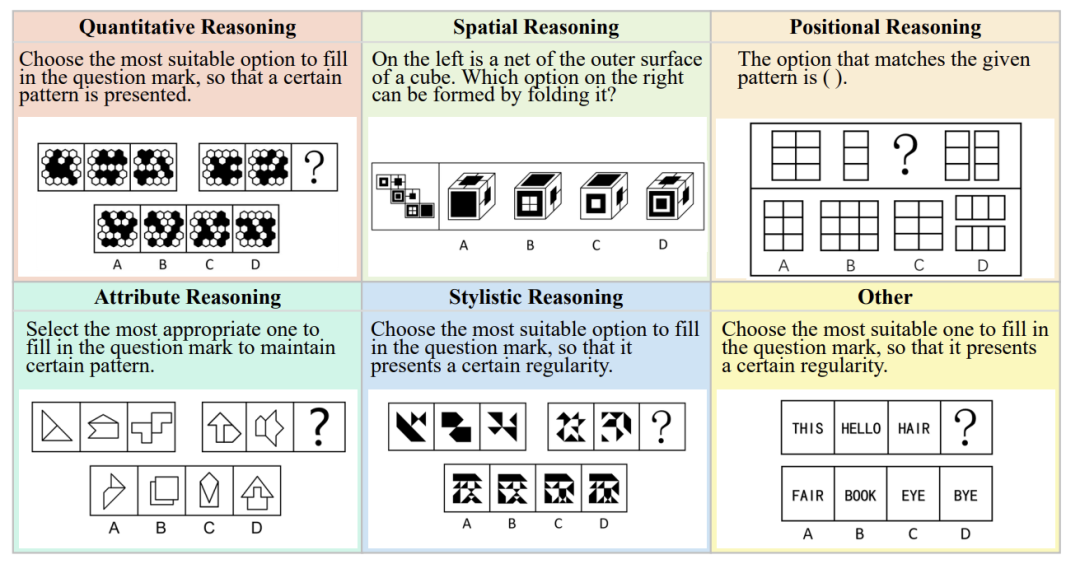 Quantitative Reasoning

Choose the most suitable option to fill in the question mark, so that a certain pattern is presented.

?

A B C D

Spatial Reasoning

On the left is a net of the outer surface of a cube. Which option on the right can be formed by folding it?

A B C D

Positional Reasoning

The option that matches the given pattern is ( ).

?

A B C D

Attribute Reasoning

Select the most appropriate one to fill in the question mark to maintain certain pattern.

?

A B C D

Stylistic Reasoning

Choose the most suitable option to fill in the question mark, so that it presents a certain regularity.

?

A B C D

Other

Choose the most suitable one to fill in the question mark, so that it presents a certain regularity.

THIS HELLO HAIR ?

FAIR BOOK EYE BYE

A B C D